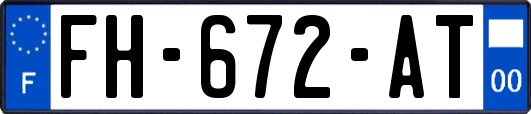 F
FH-672-AT
00